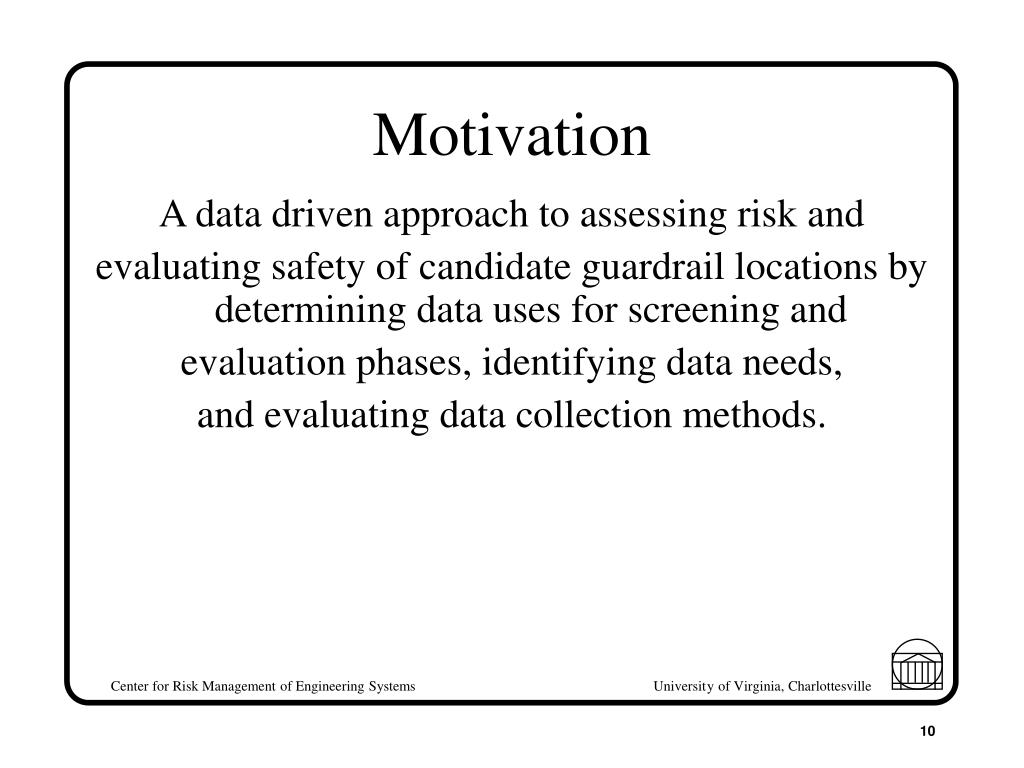 Motivation

A data driven approach to assessing risk and evaluating safety of candidate guardrail locations by determining data uses for screening and evaluation phases, identifying data needs, and evaluating data collection methods.

Center for Risk Management of Engineering Systems

University of Virginia, Charlottesville

10